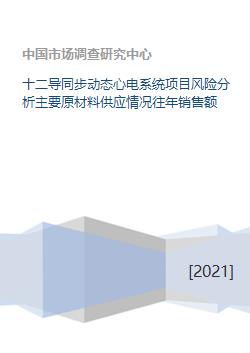 中国市场调查研究中心

十二导同步动态心电系统项目风险分析主要原材料供应情况往年销售额

[2021]